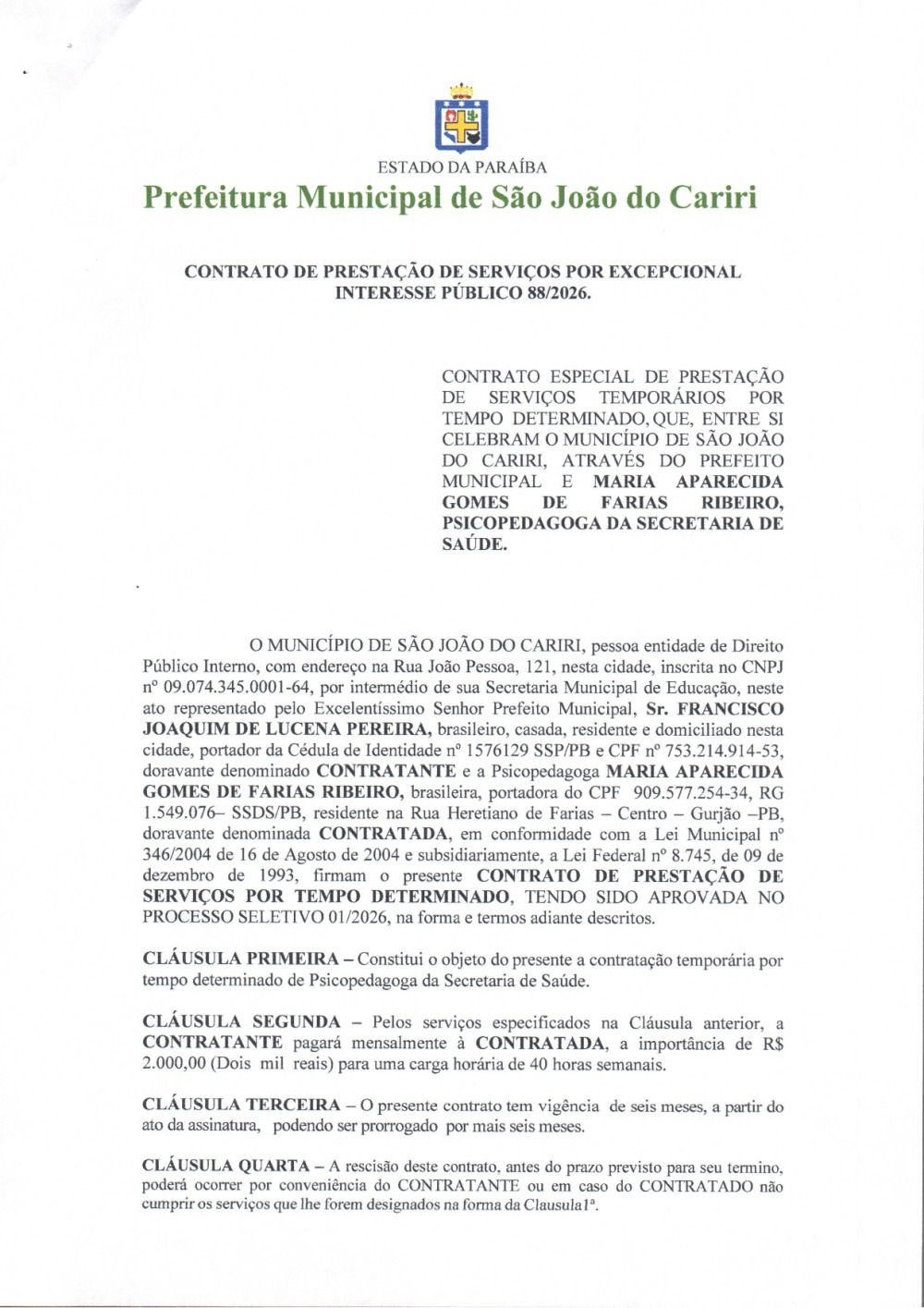 ESTADO DA PARAÍBA
Prefeitura Municipal de São João do Cariri

CONTRATO DE PRESTAÇÃO DE SERVIÇOS POR EXCEPCIONAL INTERESSE PÚBLICO 88/2026.

CONTRATO ESPECIAL DE PRESTAÇÃO DE SERVIÇOS TEMPORÁRIOS POR TEMPO DETERMINADO, QUE, ENTRE SI CELEBRAM O MUNICÍPIO DE SÃO JOÃO DO CARIRI, ATRAVÉS DO PREFEITO MUNICIPAL E MARIA APARECIDA GOMES DE FARIAS RIBEIRO, PSICOPEDAGOGA DA SECRETARIA DE SAÚDE.

O MUNICÍPIO DE SÃO JOÃO DO CARIRI, pessoa entidade de Direito Público Interno, com endereço na Rua João Pessoa, 121, nesta cidade, inscrita no CNPJ nº 09.074.345.0001-64, por intermédio de sua Secretaria Municipal de Educação, neste ato representado pelo Excelentíssimo Senhor Prefeito Municipal, Sr. FRANCISCO JOAQUIM DE LUCENA PEREIRA, brasileiro, casada, residente e domiciliado nesta cidade, portador da Cédula de Identidade nº 1576129 SSP/PB e CPF nº 753.214.914-53, doravante denominado CONTRATANTE e a Psicopedagoga MARIA APARECIDA GOMES DE FARIAS RIBEIRO, brasileira, portadora do CPF 909.577.254-34, RG 1.549.076– SSDS/PB, residente na Rua Heretiano de Farias – Centro – Gurjão –PB, doravante denominada CONTRATADA, em conformidade com a Lei Municipal nº 346/2004 de 16 de Agosto de 2004 e subsidiariamente, a Lei Federal nº 8.745, de 09 de dezembro de 1993, firmam o presente CONTRATO DE PRESTAÇÃO DE SERVIÇOS POR TEMPO DETERMINADO, TENDO SIDO APROVADA NO PROCESSO SELETIVO 01/2026, na forma e termos adiante descritos.

CLÁUSULA PRIMEIRA – Constitui o objeto do presente a contratação temporária por tempo determinado de Psicopedagoga da Secretaria de Saúde.

CLÁUSULA SEGUNDA – Pelos serviços especificados na Cláusula anterior, a CONTRATANTE pagará mensalmente à CONTRATADA, a importância de R$ 2.000,00 (Dois mil reais) para uma carga horária de 40 horas semanais.

CLÁUSULA TERCEIRA – O presente contrato tem vigência de seis meses, a partir do ato da assinatura, podendo ser prorrogado por mais seis meses.

CLÁUSULA QUARTA – A rescisão deste contrato, antes do prazo previsto para seu termino, poderá ocorrer por conveniência do CONTRATANTE ou em caso do CONTRATADO não cumprir os serviços que lhe forem designados na forma da Clausula1ª.